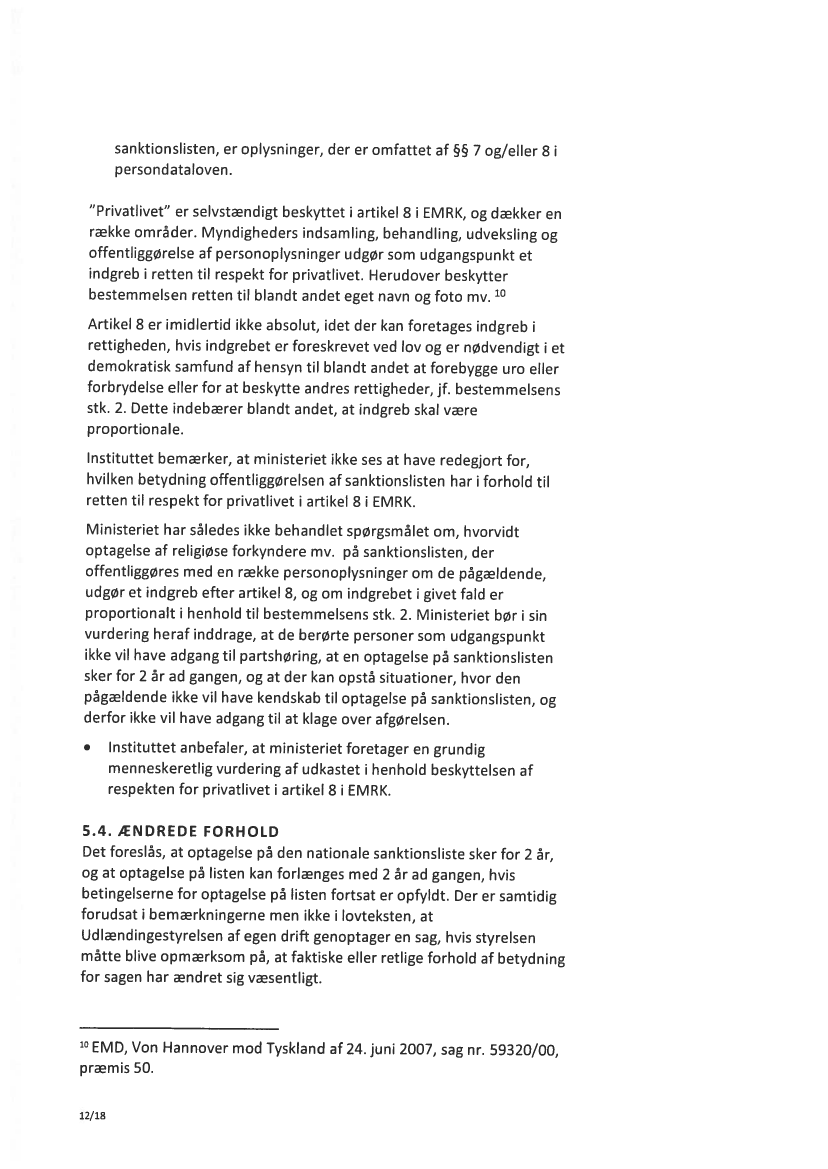 sanktionslisten, er oplysninger, der er omfattet af §§ 7 og/eller 8 i persondataloven.

"Privatlivet" er selvstændigt beskyttet i artikel 8 i EMRK, og dækker en række områder. Myndigheders indsamling, behandling, udveksling og offentliggørelse af personoplysninger udgør som udgangspunkt et indgreb i retten til respekt for privatlivet. Herudover beskytter bestemmelsen retten til blandt andet eget navn og foto mv. $^{10}$

Artikel 8 er imidlertid ikke absolut, idet der kan foretages indgreb i rettigheden, hvis indgrebet er foreskrevet ved lov og er nødvendigt i et demokratisk samfund af hensyn til blandt andet at forebygge uro eller forbrydelse eller for at beskytte andres rettigheder, jf. bestemmelsens stk. 2. Dette indebærer blandt andet, at indgreb skal være proportionale.

Instituttet bemærker, at ministeriet ikke ses at have redegjort for, hvilken betydning offentliggørelsen af sanktionslisten har i forhold til retten til respekt for privatlivet i artikel 8 i EMRK.

Ministeriet har således ikke behandlet spørgsmålet om, hvorvidt optagelse af religiøse forkyndere mv. på sanktionslisten, der offentliggøres med en række personoplysninger om de pågældende, udgør et indgreb efter artikel 8, og om indgrebet i givet fald er proportionalt i henhold til bestemmelsens stk. 2. Ministeriet bør i sin vurdering heraf inddrage, at de berørte personer som udgangspunkt ikke vil have adgang til partshøring, at en optagelse på sanktionslisten sker for 2 år ad gangen, og at der kan opstå situationer, hvor den pågældende ikke vil have kendskab til optagelse på sanktionslisten, og derfor ikke vil have adgang til at klage over afgørelsen.

• Instituttet anbefaler, at ministeriet foretager en grundig menneskeretlig vurdering af udkastet i henhold beskyttelsen af respekten for privatlivet i artikel 8 i EMRK.

5.4. ÆNDREDE FORHOLD
Det foreslås, at optagelse på den nationale sanktionsliste sker for 2 år, og at optagelse på listen kan forlænges med 2 år ad gangen, hvis betingelserne for optagelse på listen fortsat er opfyldt. Der er samtidig forudsat i bemærkningerne men ikke i lovteksten, at Udlændingestyrelsen af egen drift genoptager en sag, hvis styrelsen måtte blive opmærksom på, at faktiske eller retlige forhold af betydning for sagen har ændret sig væsentligt.

$^{10}$ EMD, Von Hannover mod Tyskland af 24. juni 2007, sag nr. 59320/00, præmis 50.

12/18